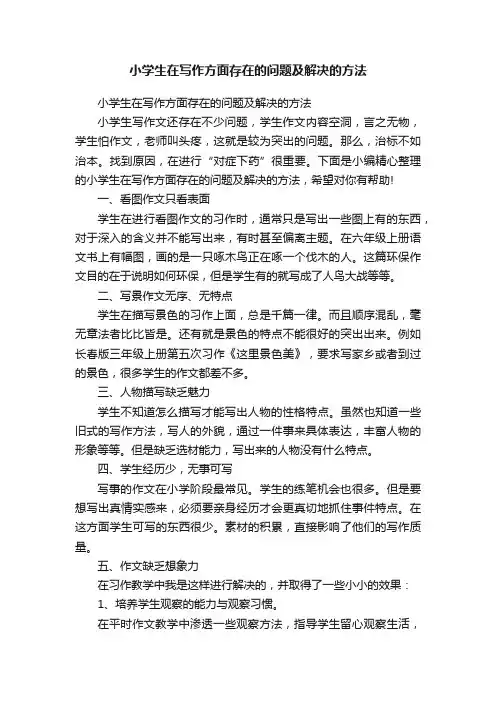 小学生在写作方面存在的问题及解决的方法

小学生在写作方面存在的问题及解决的方法

小学生写作文还存在不少问题，学生作文内容空洞，言之无物，学生怕作文，老师叫头疼，这就是较为突出的问题。那么，治标不如治本。找到原因，在进行“对症下药”很重要。下面是小编精心整理的小学生在写作方面存在的问题及解决的方法，希望对你有帮助!

一、看图作文只看表面

学生在进行看图作文的习作时，通常只是写出一些图上有的东西，对于深入的含义并不能写出来，有时甚至偏离主题。在六年级上册语文书上有幅图，画的是一只啄木鸟正在啄一个伐木的人。这篇环保作文目的在于说明如何环保，但是学生有的就写成了人鸟大战等等。

二、写景作文无序、无特点

学生在描写景色的习作上面，总是千篇一律。而且顺序混乱，毫无章法者比比皆是。还有就是景色的特点不能很好的突出出来。例如长春版三年级上册第五次习作《这里景色美》，要求写家乡或者到过的景色，很多学生的作文都差不多。

三、人物描写缺乏魅力

学生不知道怎么描写才能写出人物的性格特点。虽然也知道一些旧式的写作方法，写人的外貌，通过一件事来具体表达，丰富人物的形象等等。但是缺乏选材能力，写出来的人物没有什么特点。

四、学生经历少，无事可写

写事的作文在小学阶段最常见。学生的练笔机会也很多。但是要想写出真情实感来，必须要亲身经历才会更真切地抓住事件特点。在这方面学生可写的东西很少。素材的积累，直接影响了他们的写作质量。

五、作文缺乏想象力

在习作教学中我是这样进行解决的，并取得了一些小小的效果：

1、培养学生观察的能力与观察习惯。

在平时作文教学中渗透一些观察方法，指导学生留心观察生活，